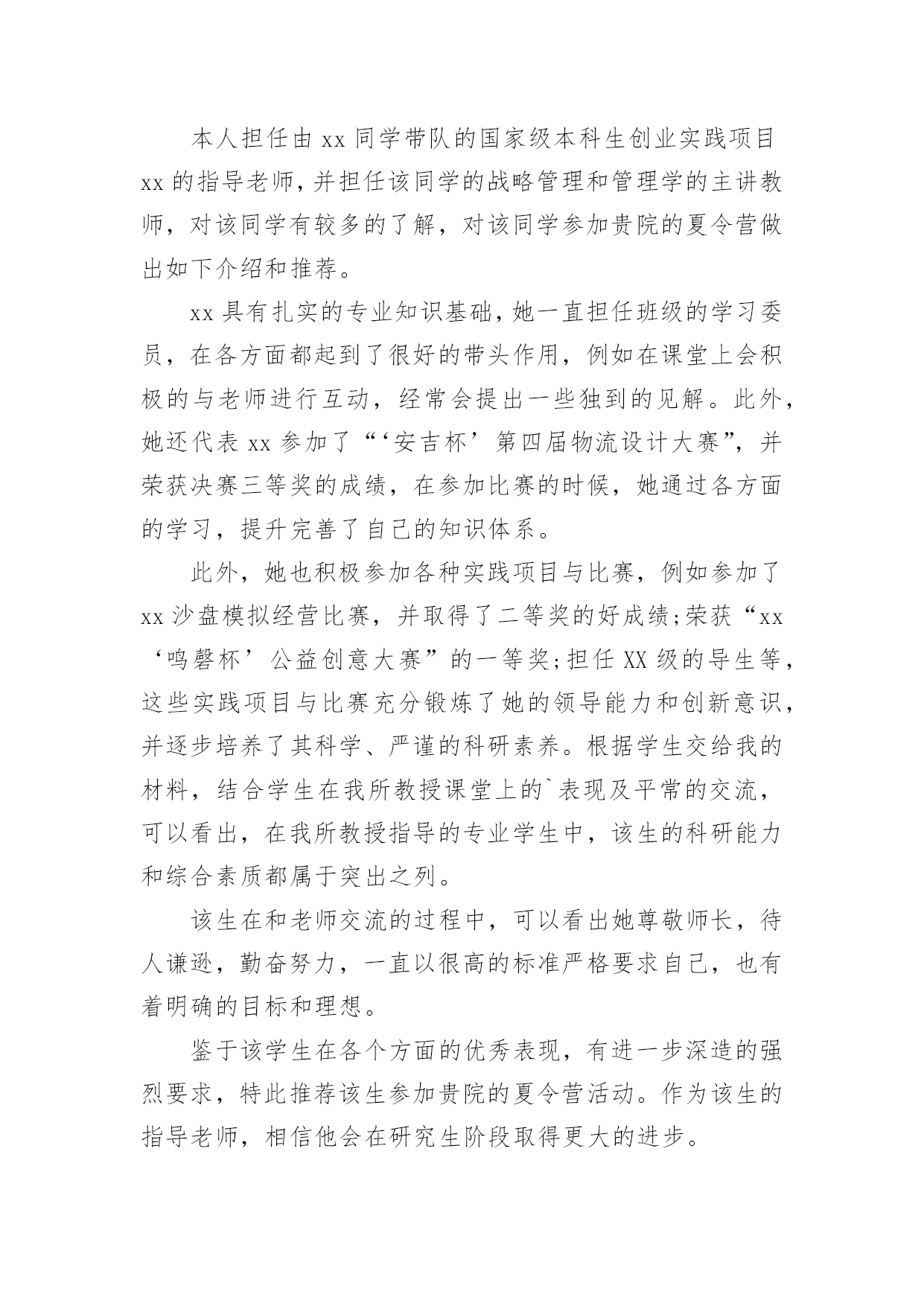 本人担任由 xx 同学带队的国家级本科生创业实践项目 xx 的指导老师，并担任该同学的战略管理和管理学的主讲教师，对该同学有较多的了解，对该同学参加贵院的夏令营做出如下介绍和推荐。

xx 具有扎实的专业知识基础，她一直担任班级的学习委员，在各方面都起到了很好的带头作用，例如在课堂上会积极的与老师进行互动，经常会提出一些独到的见解。此外，她还代表 xx 参加了“‘安吉杯’第四届物流设计大赛”，并荣获决赛三等奖的成绩，在参加比赛的时候，她通过各方面的学习，提升完善了自己的知识体系。

此外，她也积极参加各种实践项目与比赛，例如参加了 xx 沙盘模拟经营比赛，并取得了二等奖的好成绩;荣获“xx‘鸣磬杯’公益创意大赛”的一等奖;担任 XX 级的导生等，这些实践项目与比赛充分锻炼了她的领导能力和创新意识，并逐步培养了其科学、严谨的科研素养。根据学生交给我的材料，结合学生在我所教授课堂上的`表现及平常的交流，可以看出，在我所教授指导的专业学生中，该生的科研能力和综合素质都属于突出之列。

该生在和老师交流的过程中，可以看出她尊敬师长，待人谦逊，勤奋努力，一直以很高的标准严格要求自己，也有着明确的目标和理想。

鉴于该学生在各个方面的优秀表现，有进一步深造的强烈要求，特此推荐该生参加贵院的夏令营活动。作为该生的指导老师，相信他会在研究生阶段取得更大的进步。